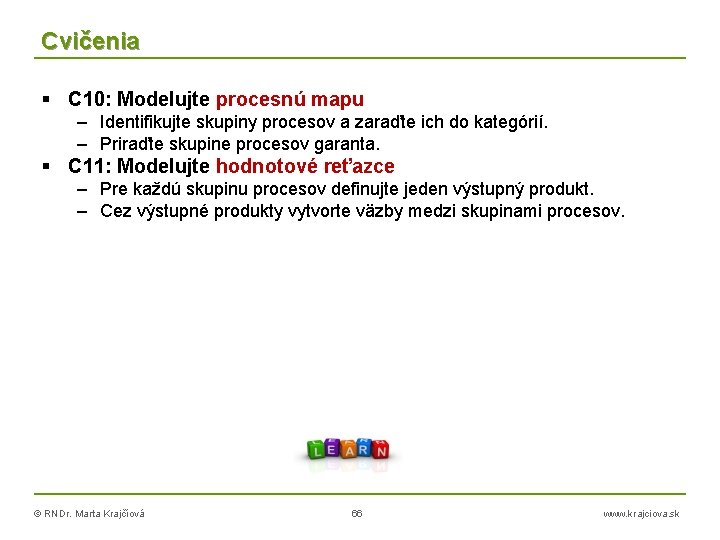 Cvičenia

▪ C10: Modelujte procesnú mapu
– Identifikujte skupiny procesov a zaraďte ich do kategórií.
– Priraďte skupine procesov garanta.
▪ C11: Modelujte hodnotové reťazce
– Pre každú skupinu procesov definujte jeden výstupný produkt.
– Cez výstupné produkty vytvorte väzby medzi skupinami procesov.

LEARN

© RNDr. Marta Krajčiová 66 www.krajciova.sk